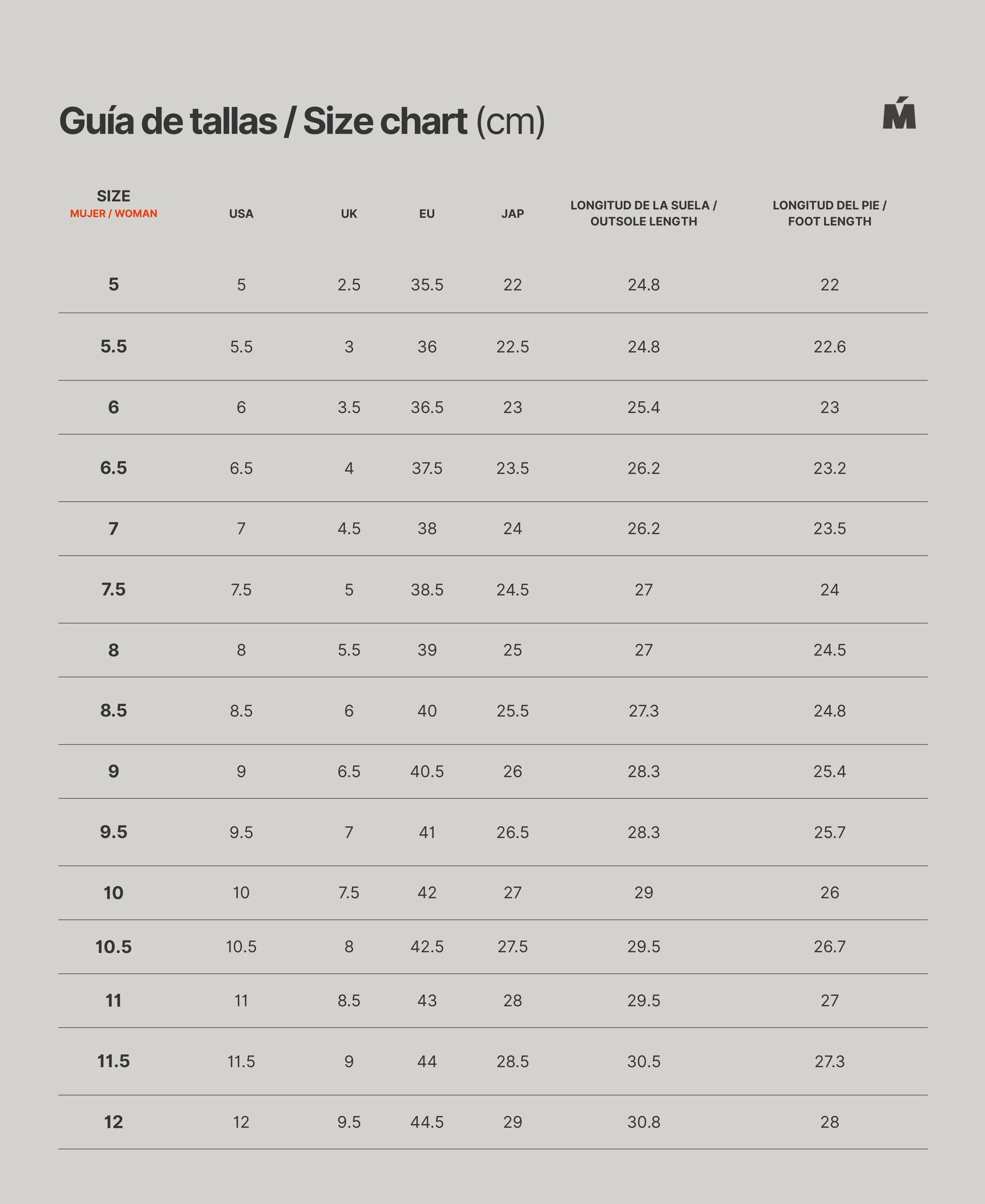 Guía de tallas / Size chart (cm)

Ḿ

| SIZE MUJER / WOMAN | USA | UK | EU | JAP | LONGITUD DE LA SUELA / OUTSOLE LENGTH | LONGITUD DEL PIE / FOOT LENGTH |
|---|---|---|---|---|---|---|
| 5 | 5 | 2.5 | 35.5 | 22 | 24.8 | 22 |
| 5.5 | 5.5 | 3 | 36 | 22.5 | 24.8 | 22.6 |
| 6 | 6 | 3.5 | 36.5 | 23 | 25.4 | 23 |
| 6.5 | 6.5 | 4 | 37.5 | 23.5 | 26.2 | 23.2 |
| 7 | 7 | 4.5 | 38 | 24 | 26.2 | 23.5 |
| 7.5 | 7.5 | 5 | 38.5 | 24.5 | 27 | 24 |
| 8 | 8 | 5.5 | 39 | 25 | 27 | 24.5 |
| 8.5 | 8.5 | 6 | 40 | 25.5 | 27.3 | 24.8 |
| 9 | 9 | 6.5 | 40.5 | 26 | 28.3 | 25.4 |
| 9.5 | 9.5 | 7 | 41 | 26.5 | 28.3 | 25.7 |
| 10 | 10 | 7.5 | 42 | 27 | 29 | 26 |
| 10.5 | 10.5 | 8 | 42.5 | 27.5 | 29.5 | 26.7 |
| 11 | 11 | 8.5 | 43 | 28 | 29.5 | 27 |
| 11.5 | 11.5 | 9 | 44 | 28.5 | 30.5 | 27.3 |
| 12 | 12 | 9.5 | 44.5 | 29 | 30.8 | 28 |